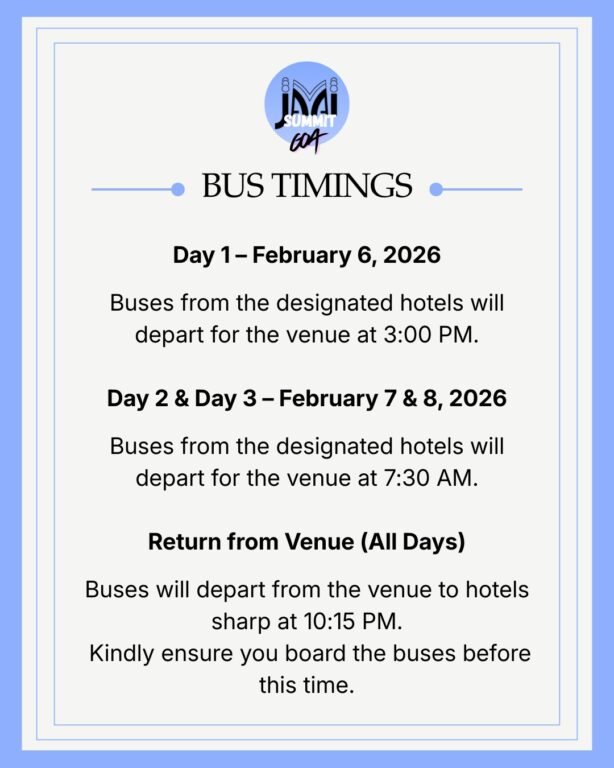 JMI SUMMIT GOA

BUS TIMINGS

Day 1 – February 6, 2026

Buses from the designated hotels will depart for the venue at 3:00 PM.

Day 2 & Day 3 – February 7 & 8, 2026

Buses from the designated hotels will depart for the venue at 7:30 AM.

Return from Venue (All Days)

Buses will depart from the venue to hotels sharp at 10:15 PM.
Kindly ensure you board the buses before this time.